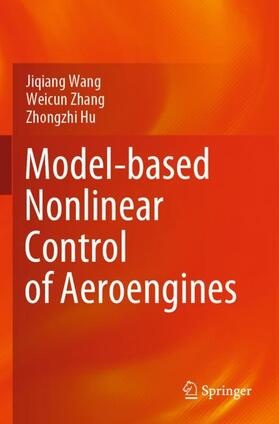 Jiqiang Wang
Weicun Zhang
Zhongzhi Hu

Model-based Nonlinear Control of Aeroengines

Springer